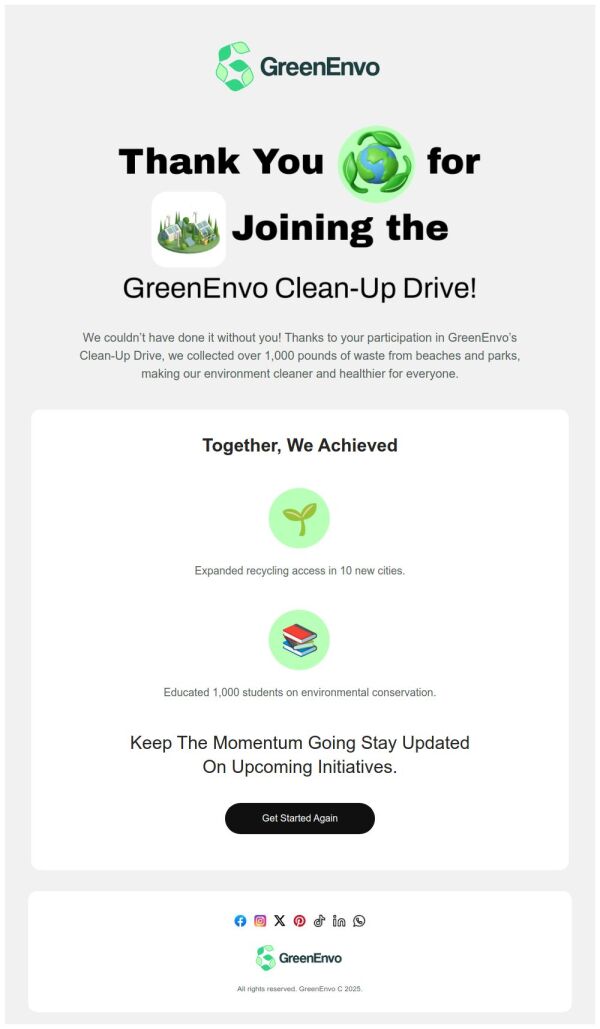 GreenEnvo

Thank You for Joining the

GreenEnvo Clean-Up Drive!

We couldn't have done it without you! Thanks to your participation in GreenEnvo's Clean-Up Drive, we collected over 1,000 pounds of waste from beaches and parks, making our environment cleaner and healthier for everyone.

Together, We Achieved

Expanded recycling access in 10 new cities.

Educated 1,000 students on environmental conservation.

Keep The Momentum Going Stay Updated On Upcoming Initiatives.

Get Started Again

GreenEnvo

All rights reserved. GreenEnvo © 2025.